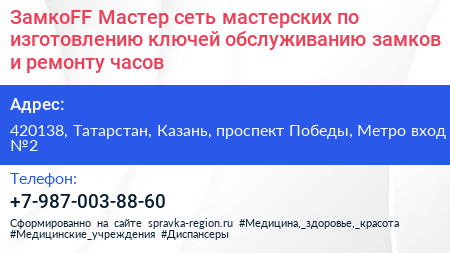 ЗамкоFF Мастер сеть мастерских по изготовлению ключей обслуживанию замков и ремонту часов

Адрес:

420138, Татарстан, Казань, проспект Победы, Метро вход №2

Телефон:

+7-987-003-88-60

Сформированно на сайте spravka-region.ru #Медицина,_здоровье,_красота #Медицинские_учреждения #Диспансеры